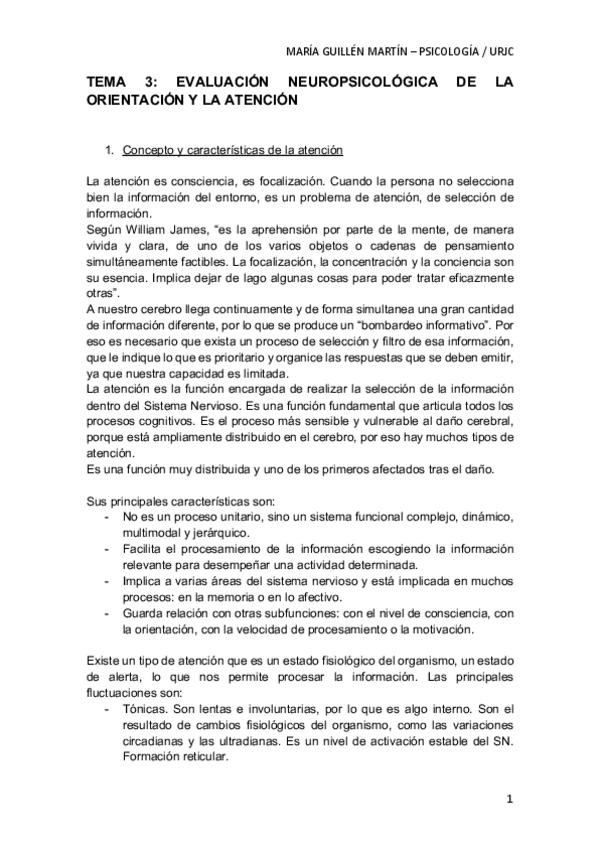 MARÍA GUILLÉN MARTÍN – PSICOLOGÍA / URJC

TEMA 3: EVALUACIÓN NEUROPSICOLÓGICA DE LA ORIENTACIÓN Y LA ATENCIÓN

1. Concepto y características de la atención

La atención es consciencia, es focalización. Cuando la persona no selecciona bien la información del entorno, es un problema de atención, de selección de información.
Según William James, "es la aprehensión por parte de la mente, de manera vivida y clara, de uno de los varios objetos o cadenas de pensamiento simultáneamente factibles. La focalización, la concentración y la conciencia son su esencia. Implica dejar de lago algunas cosas para poder tratar eficazmente otras".
A nuestro cerebro llega continuamente y de forma simultanea una gran cantidad de información diferente, por lo que se produce un "bombardeo informativo". Por eso es necesario que exista un proceso de selección y filtro de esa información, que le indique lo que es prioritario y organice las respuestas que se deben emitir, ya que nuestra capacidad es limitada.
La atención es la función encargada de realizar la selección de la información dentro del Sistema Nervioso. Es una función fundamental que articula todos los procesos cognitivos. Es el proceso más sensible y vulnerable al daño cerebral, porque está ampliamente distribuido en el cerebro, por eso hay muchos tipos de atención.
Es una función muy distribuida y uno de los primeros afectados tras el daño.

Sus principales características son:
- No es un proceso unitario, sino un sistema funcional complejo, dinámico, multimodal y jerárquico.
- Facilita el procesamiento de la información escogiendo la información relevante para desempeñar una actividad determinada.
- Implica a varias áreas del sistema nervioso y está implicada en muchos procesos: en la memoria o en lo afectivo.
- Guarda relación con otras subfunciones: con el nivel de consciencia, con la orientación, con la velocidad de procesamiento o la motivación.

Existe un tipo de atención que es un estado fisiológico del organismo, un estado de alerta, lo que nos permite procesar la información. Las principales fluctuaciones son:
- Tónicas. Son lentas e involuntarias, por lo que es algo interno. Son el resultado de cambios fisiológicos del organismo, como las variaciones circadianas y las ultradianas. Es un nivel de activación estable del SN. Formación reticular.

1